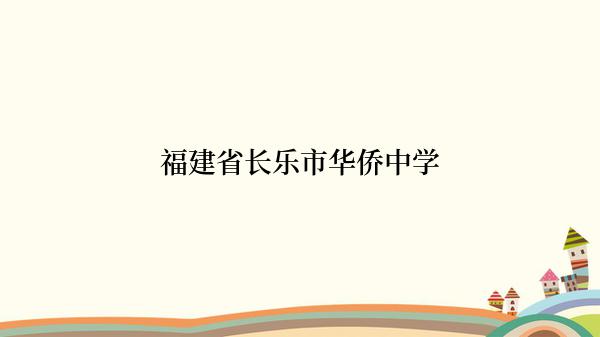 福建省长乐市华侨中学